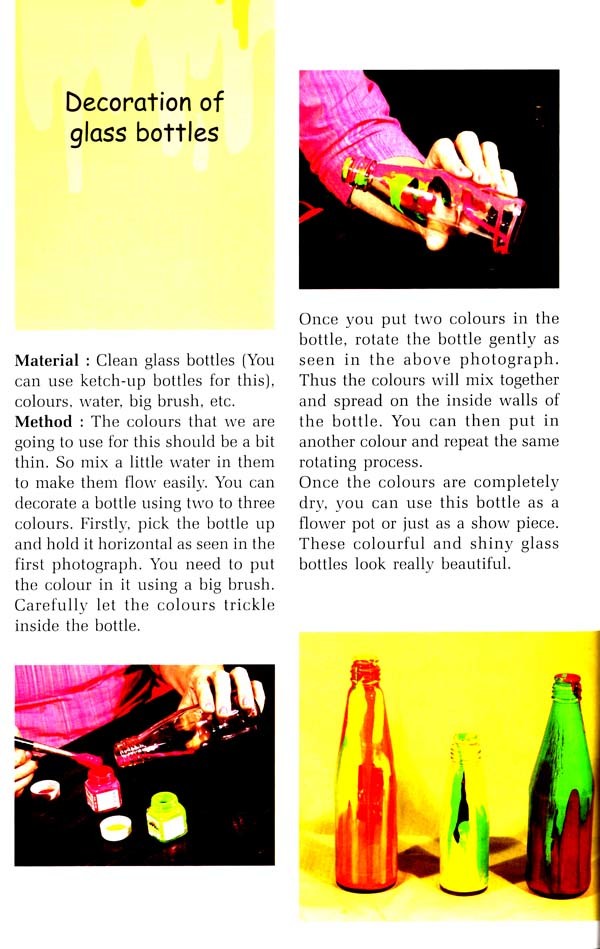 Decoration of glass bottles

Material : Clean glass bottles (You can use ketch-up bottles for this), colours, water, big brush, etc.
Method : The colours that we are going to use for this should be a bit thin. So mix a little water in them to make them flow easily. You can decorate a bottle using two to three colours. Firstly, pick the bottle up and hold it horizontal as seen in the first photograph. You need to put the colour in it using a big brush. Carefully let the colours trickle inside the bottle.

Once you put two colours in the bottle, rotate the bottle gently as seen in the above photograph. Thus the colours will mix together and spread on the inside walls of the bottle. You can then put in another colour and repeat the same rotating process.
Once the colours are completely dry, you can use this bottle as a flower pot or just as a show piece. These colourful and shiny glass bottles look really beautiful.